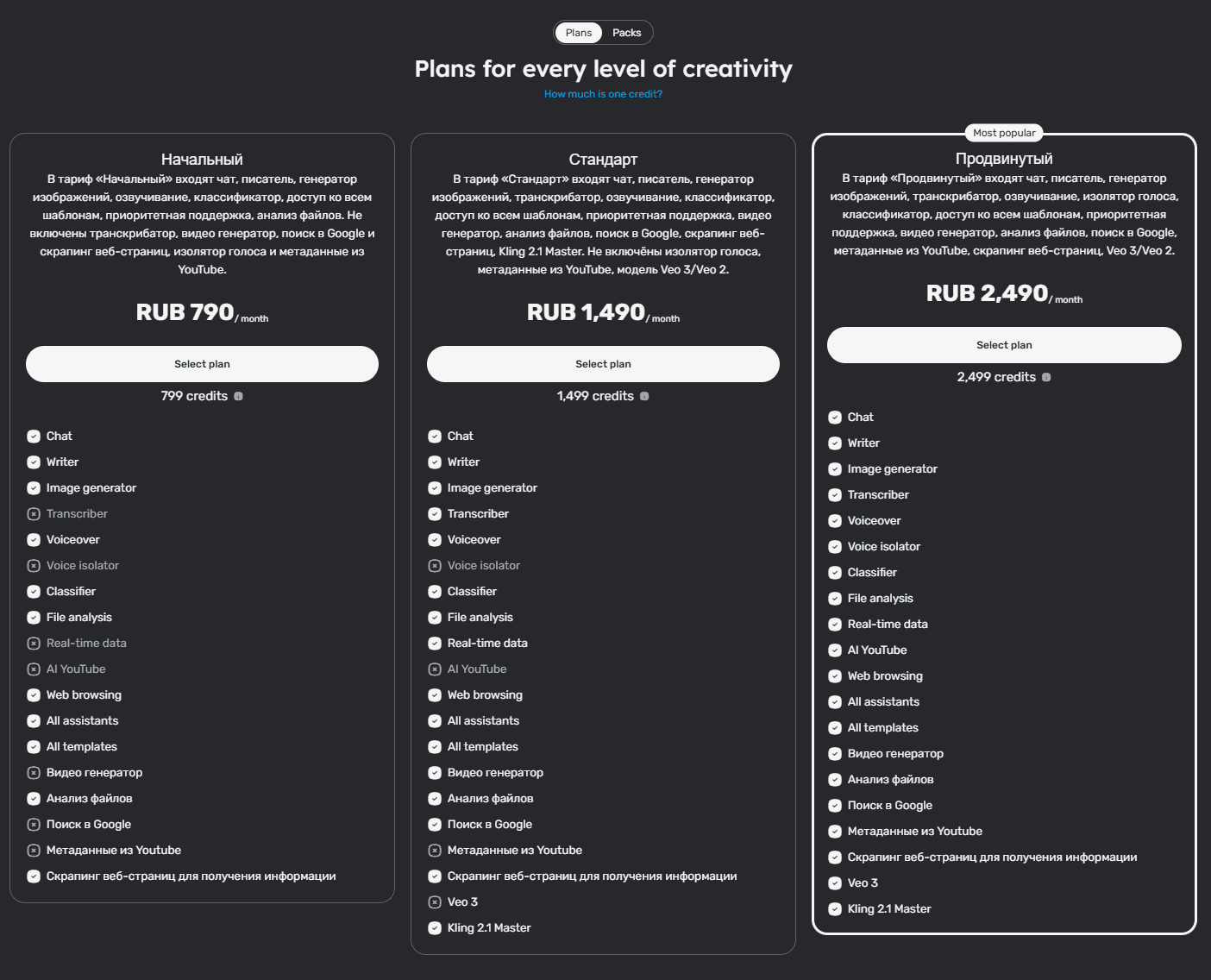 Plans Packs

Plans for every level of creativity

How much is one credit?

Начальный

В тариф «Начальный» входят чат, писатель, генератор изображений, озвучивание, классификатор, доступ ко всем шаблонам, приоритетная поддержка, анализ файлов. Не включены транскрибатор, видео генератор, поиск в Google и скрапинг веб-страниц, изолятор голоса и метаданные из YouTube.

RUB 790/ month

Select plan

799 credits

Chat
Writer
Image generator
Transcriber
Voiceover
Voice isolator
Classifier
File analysis
Real-time data
AI YouTube
Web browsing
All assistants
All templates
Видео генератор
Анализ файлов
Поиск в Google
Метаданные из Youtube
Скрапинг веб-страниц для получения информации

Стандарт

В тариф «Стандарт» входят чат, писатель, генератор изображений, транскрибатор, озвучивание, классификатор, доступ ко всем шаблонам, приоритетная поддержка, видео генератор, анализ файлов, поиск в Google, скрапинг веб-страниц, Kling 2.1 Master. Не включёны изолятор голоса, метаданные из YouTube, модель Veo 3/Veo 2.

RUB 1,490/ month

Select plan

1,499 credits

Chat
Writer
Image generator
Transcriber
Voiceover
Voice isolator
Classifier
File analysis
Real-time data
AI YouTube
Web browsing
All assistants
All templates
Видео генератор
Анализ файлов
Поиск в Google
Метаданные из Youtube
Скрапинг веб-страниц для получения информации
Veo 3
Kling 2.1 Master

Most popular

Продвинутый

В тариф «Продвинутый» входят чат, писатель, генератор изображений, транскрибатор, озвучивание, изолятор голоса, классификатор, доступ ко всем шаблонам, приоритетная поддержка, видео генератор, анализ файлов, поиск в Google, метаданные из YouTube, скрапинг веб-страниц, Veo 3/Veo 2.

RUB 2,490/ month

Select plan

2,499 credits

Chat
Writer
Image generator
Transcriber
Voiceover
Voice isolator
Classifier
File analysis
Real-time data
AI YouTube
Web browsing
All assistants
All templates
Видео генератор
Анализ файлов
Поиск в Google
Метаданные из Youtube
Скрапинг веб-страниц для получения информации
Veo 3
Kling 2.1 Master